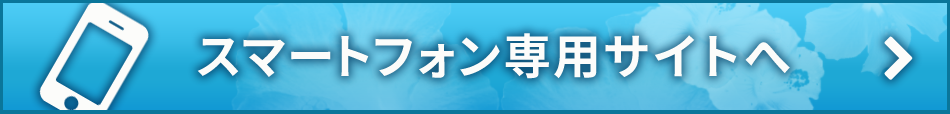 スマートフォン専用サイトへ